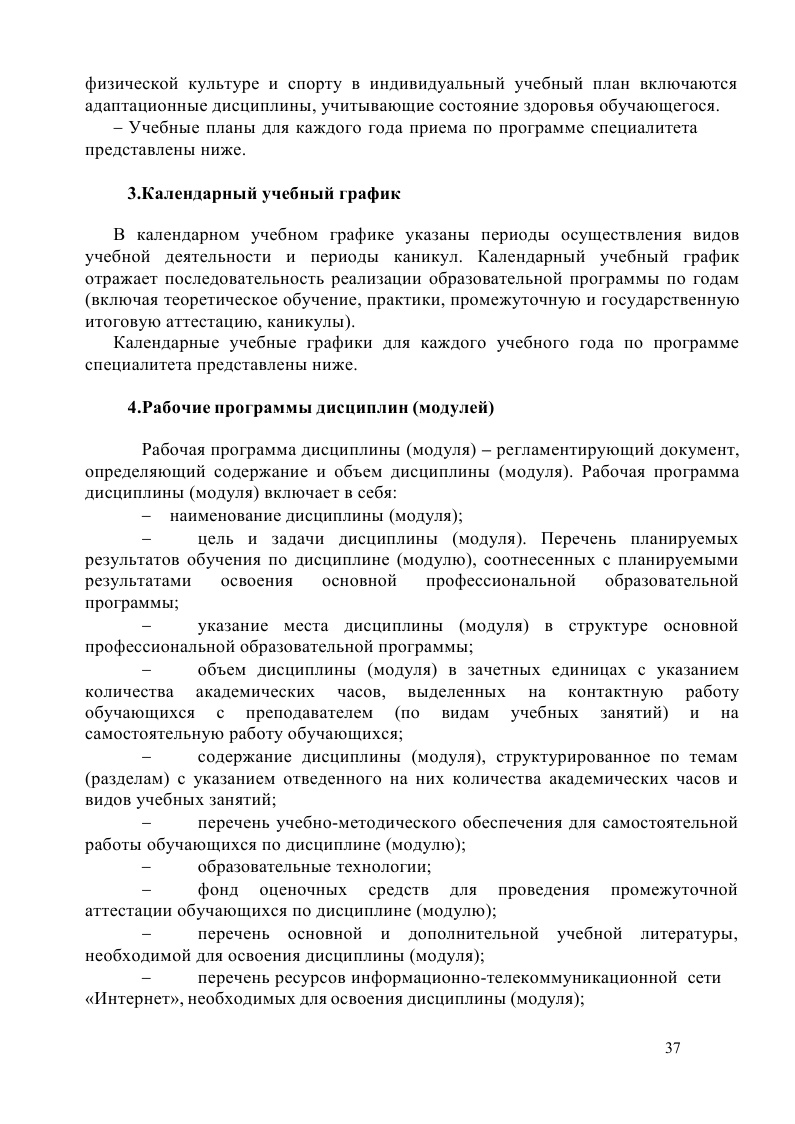 физической культуре и спорту в индивидуальный учебный план включаются адаптационные дисциплины, учитывающие состояние здоровья обучающегося.

– Учебные планы для каждого года приема по программе специалитета представлены ниже.

3.Календарный учебный график

В календарном учебном графике указаны периоды осуществления видов учебной деятельности и периоды каникул. Календарный учебный график отражает последовательность реализации образовательной программы по годам (включая теоретическое обучение, практики, промежуточную и государственную итоговую аттестацию, каникулы).

Календарные учебные графики для каждого учебного года по программе специалитета представлены ниже.

4.Рабочие программы дисциплин (модулей)

Рабочая программа дисциплины (модуля) – регламентирующий документ, определяющий содержание и объем дисциплины (модуля). Рабочая программа дисциплины (модуля) включает в себя:

– наименование дисциплины (модуля);

– цель и задачи дисциплины (модуля). Перечень планируемых результатов обучения по дисциплине (модулю), соотнесенных с планируемыми результатами освоения основной профессиональной образовательной программы;

– указание места дисциплины (модуля) в структуре основной профессиональной образовательной программы;

– объем дисциплины (модуля) в зачетных единицах с указанием количества академических часов, выделенных на контактную работу обучающихся с преподавателем (по видам учебных занятий) и на самостоятельную работу обучающихся;

– содержание дисциплины (модуля), структурированное по темам (разделам) с указанием отведенного на них количества академических часов и видов учебных занятий;

– перечень учебно-методического обеспечения для самостоятельной работы обучающихся по дисциплине (модулю);

– образовательные технологии;

– фонд оценочных средств для проведения промежуточной аттестации обучающихся по дисциплине (модулю);

– перечень основной и дополнительной учебной литературы, необходимой для освоения дисциплины (модуля);

– перечень ресурсов информационно-телекоммуникационной сети «Интернет», необходимых для освоения дисциплины (модуля);

37